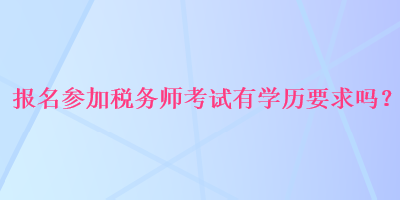 报名参加税务师考试有学历要求吗？